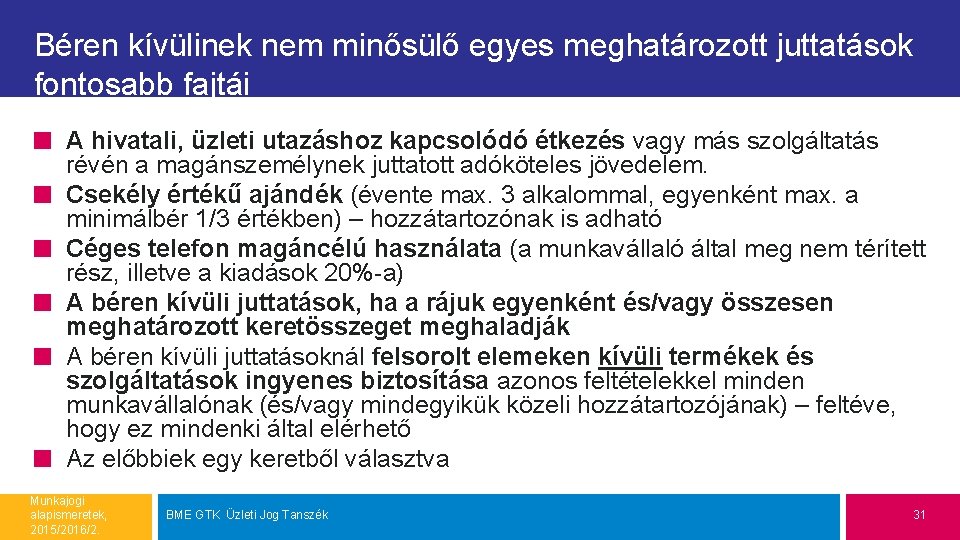 Béren kívülinek nem minősülő egyes meghatározott juttatások fontosabb fajtái

A hivatali, üzleti utazáshoz kapcsolódó étkezés vagy más szolgáltatás révén a magánszemélynek juttatott adóköteles jövedelem.

Csekély értékű ajándék (évente max. 3 alkalommal, egyenként max. a minimálbér 1/3 értékben) – hozzátartozónak is adható

Céges telefon magáncélú használata (a munkavállaló által meg nem térített rész, illetve a kiadások 20%-a)

A béren kívüli juttatások, ha a rájuk egyenként és/vagy összesen meghatározott keretösszeget meghaladják

A béren kívüli juttatásoknál felsorolt elemeken kívüli termékek és szolgáltatások ingyenes biztosítása azonos feltételekkel minden munkavállalónak (és/vagy mindegyikük közeli hozzátartozójának) – feltéve, hogy ez mindenki által elérhető

Az előbbiek egy keretből választva

Munkajogi alapismeretek, 2015/2016/2

BME GTK Üzleti Jog Tanszék

31